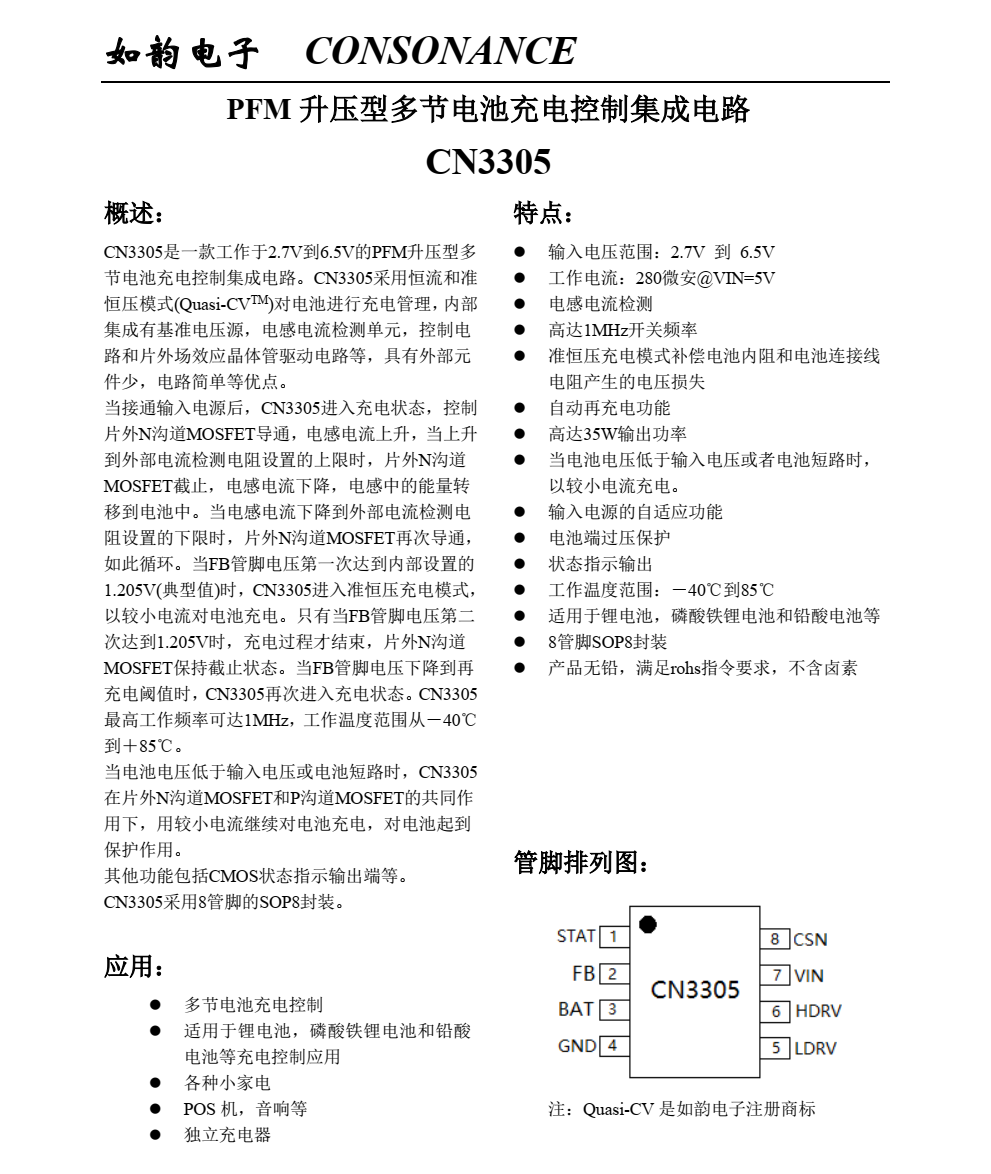 如韵电子 CONSONANCE

PFM 升压型多节电池充电控制集成电路

CN3305

概述：

CN3305是一款工作于2.7V到6.5V的PFM升压型多节电池充电控制集成电路。CN3305采用恒流和准恒压模式(Quasi-CV$^{TM}$)对电池进行充电管理，内部集成有基准电压源，电感电流检测单元，控制电路和片外场效应晶体管驱动电路等，具有外部元件少，电路简单等优点。

当接通输入电源后，CN3305进入充电状态，控制片外N沟道MOSFET导通，电感电流上升，当上升到外部电流检测电阻设置的上限时，片外N沟道MOSFET截止，电感电流下降，电感中的能量转移到电池中。当电感电流下降到外部电流检测电阻设置的下限时，片外N沟道MOSFET再次导通，如此循环。当FB管脚电压第一次达到内部设置的1.205V(典型值)时，CN3305进入准恒压充电模式，以较小电流对电池充电。只有当FB管脚电压第二次达到1.205V时，充电过程才结束，片外N沟道MOSFET保持截止状态。当FB管脚电压下降到再充电阈值时，CN3305再次进入充电状态。CN3305最高工作频率可达1MHz，工作温度范围从－40℃到＋85℃。

当电池电压低于输入电压或电池短路时，CN3305在片外N沟道MOSFET和P沟道MOSFET的共同作用下，用较小电流继续对电池充电，对电池起到保护作用。

其他功能包括CMOS状态指示输出端等。

CN3305采用8管脚的SOP8封装。

应用：

● 多节电池充电控制
● 适用于锂电池，磷酸铁锂电池和铅酸电池等充电控制应用
● 各种小家电
● POS 机，音响等
● 独立充电器

特点：

● 输入电压范围：2.7V 到 6.5V
● 工作电流：280微安@VIN=5V
● 电感电流检测
● 高达1MHz开关频率
● 准恒压充电模式补偿电池内阻和电池连接线电阻产生的电压损失
● 自动再充电功能
● 高达35W输出功率
● 当电池电压低于输入电压或者电池短路时，以较小电流充电。
● 输入电源的自适应功能
● 电池端过压保护
● 状态指示输出
● 工作温度范围：－40℃到85℃
● 适用于锂电池，磷酸铁锂电池和铅酸电池等
● 8管脚SOP8封装
● 产品无铅，满足rohs指令要求，不含卤素

管脚排列图：

STAT 1
FB 2
BAT 3
GND 4
CN3305
8 CSN
7 VIN
6 HDRV
5 LDRV

注：Quasi-CV 是如韵电子注册商标